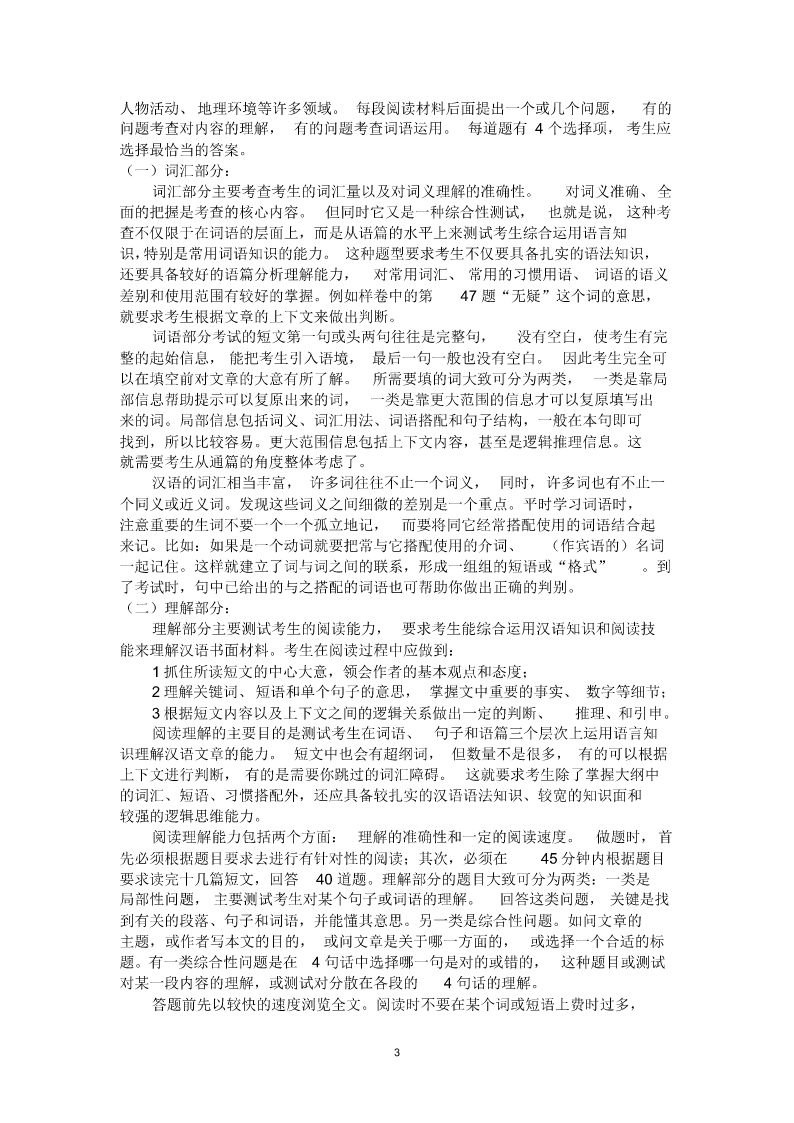 人物活动、地理环境等许多领域。每段阅读材料后面提出一个或几个问题，有的问题考查对内容的理解，有的问题考查词语运用。每道题有 4 个选择项，考生应选择最恰当的答案。

（一）词汇部分：

词汇部分主要考查考生的词汇量以及对词义理解的准确性。对词义准确、全面的把握是考查的核心内容。但同时它又是一种综合性测试，也就是说，这种考查不仅限于在词语的层面上，而是从语篇的水平上来测试考生综合运用语言知识，特别是常用词语知识的能力。这种题型要求考生不仅要具备扎实的语法知识，还要具备较好的语篇分析理解能力，对常用词汇、常用的习惯用语、词语的语义差别和使用范围有较好的掌握。例如样卷中的第 47 题“无疑”这个词的意思，就要求考生根据文章的上下文来做出判断。

词语部分考试的短文第一句或头两句往往是完整句，没有空白，使考生有完整的起始信息，能把考生引入语境，最后一句一般也没有空白。因此考生完全可以在填空前对文章的大意有所了解。所需要填的词大致可分为两类，一类是靠局部信息帮助提示可以复原出来的词，一类是靠更大范围的信息才可以复原填写出来的词。局部信息包括词义、词汇用法、词语搭配和句子结构，一般在本句即可找到，所以比较容易。更大范围信息包括上下文内容，甚至是逻辑推理信息。这就需要考生从通篇的角度整体考虑了。

汉语的词汇相当丰富，许多词往往不止一个词义，同时，许多词也有不止一个同义或近义词。发现这些词义之间细微的差别是一个重点。平时学习词语时，注意重要的生词不要一个一个孤立地记，而要将同它经常搭配使用的词语结合起来记。比如：如果是一个动词就要把常与它搭配使用的介词、（作宾语的）名词一起记住。这样就建立了词与词之间的联系，形成一组组的短语或“格式”。到了考试时，句中已给出的与之搭配的词语也可帮助你做出正确的判别。

（二）理解部分：

理解部分主要测试考生的阅读能力，要求考生能综合运用汉语知识和阅读技能来理解汉语书面材料。考生在阅读过程中应做到：

1 抓住所读短文的中心大意，领会作者的基本观点和态度；

2 理解关键词、短语和单个句子的意思，掌握文中重要的事实、数字等细节；

3 根据短文内容以及上下文之间的逻辑关系做出一定的判断、推理、和引申。

阅读理解的主要目的是测试考生在词语、句子和语篇三个层次上运用语言知识理解汉语文章的能力。短文中也会有超纲词，但数量不是很多，有的可以根据上下文进行判断，有的是需要你跳过的词汇障碍。这就要求考生除了掌握大纲中的词汇、短语、习惯搭配外，还应具备较扎实的汉语语法知识、较宽的知识面和较强的逻辑思维能力。

阅读理解能力包括两个方面：理解的准确性和一定的阅读速度。做题时，首先必须根据题目要求去进行有针对性的阅读；其次，必须在 45 分钟内根据题目要求读完十几篇短文，回答 40 道题。理解部分的题目大致可分为两类：一类是局部性问题，主要测试考生对某个句子或词语的理解。回答这类问题，关键是找到有关的段落、句子和词语，并能懂其意思。另一类是综合性问题。如问文章的主题，或作者写本文的目的，或问文章是关于哪一方面的，或选择一个合适的标题。有一类综合性问题是在 4 句话中选择哪一句是对的或错的，这种题目或测试对某一段内容的理解，或测试对分散在各段的 4 句话的理解。

答题前先以较快的速度浏览全文。阅读时不要在某个词或短语上费时过多，

3